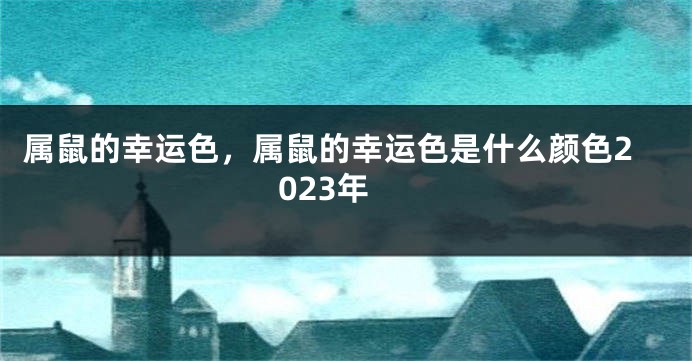 属鼠的幸运色，属鼠的幸运色是什么颜色2023年